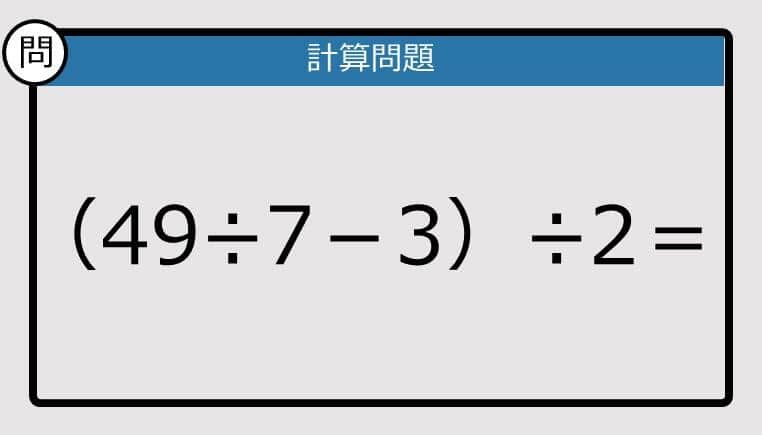 問

計算問題

$(49 \div 7 - 3) \div 2 =$